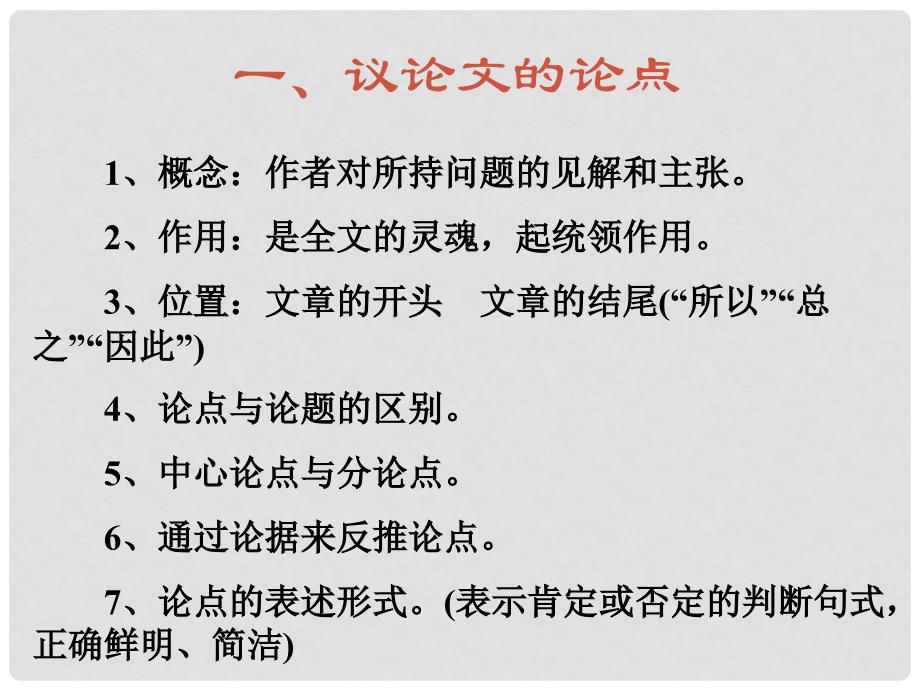 一、议论文的论点

1、概念：作者对所持问题的见解和主张。

2、作用：是全文的灵魂，起统领作用。

3、位置：文章的开头　文章的结尾(“所以”“总之”“因此”)

4、论点与论题的区别。

5、中心论点与分论点。

6、通过论据来反推论点。

7、论点的表述形式。(表示肯定或否定的判断句式，正确鲜明、简洁)